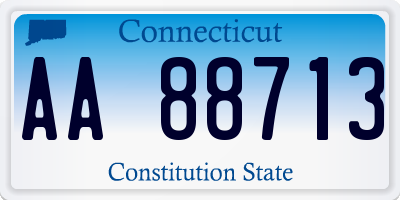 Connecticut
AA 88713
Constitution State